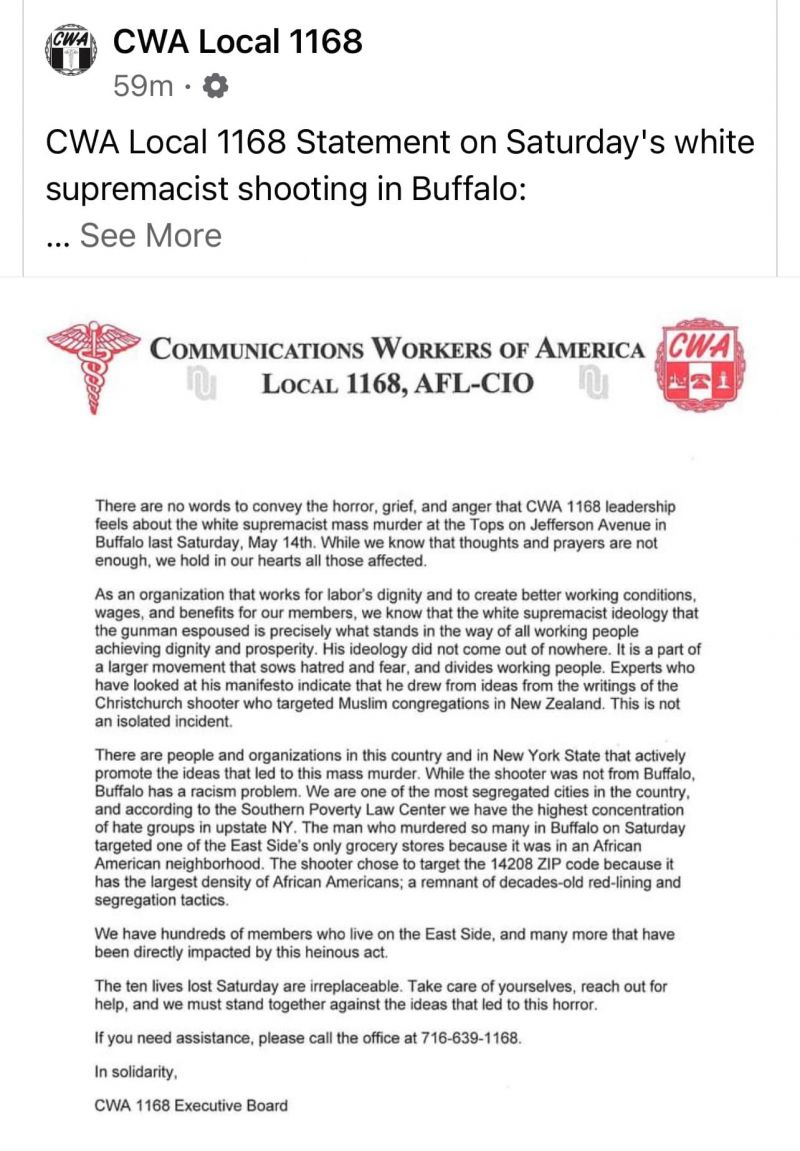 CWA

CWA Local 1168
59m ·

CWA Local 1168 Statement on Saturday's white supremacist shooting in Buffalo:
... See More

COMMUNICATIONS WORKERS OF AMERICA
LOCAL 1168, AFL-CIO

CWA

There are no words to convey the horror, grief, and anger that CWA 1168 leadership feels about the white supremacist mass murder at the Tops on Jefferson Avenue in Buffalo last Saturday, May 14th. While we know that thoughts and prayers are not enough, we hold in our hearts all those affected.

As an organization that works for labor's dignity and to create better working conditions, wages, and benefits for our members, we know that the white supremacist ideology that the gunman espoused is precisely what stands in the way of all working people achieving dignity and prosperity. His ideology did not come out of nowhere. It is a part of a larger movement that sows hatred and fear, and divides working people. Experts who have looked at his manifesto indicate that he drew from ideas from the writings of the Christchurch shooter who targeted Muslim congregations in New Zealand. This is not an isolated incident.

There are people and organizations in this country and in New York State that actively promote the ideas that led to this mass murder. While the shooter was not from Buffalo, Buffalo has a racism problem. We are one of the most segregated cities in the country, and according to the Southern Poverty Law Center we have the highest concentration of hate groups in upstate NY. The man who murdered so many in Buffalo on Saturday targeted one of the East Side's only grocery stores because it was in an African American neighborhood. The shooter chose to target the 14208 ZIP code because it has the largest density of African Americans; a remnant of decades-old red-lining and segregation tactics.

We have hundreds of members who live on the East Side, and many more that have been directly impacted by this heinous act.

The ten lives lost Saturday are irreplaceable. Take care of yourselves, reach out for help, and we must stand together against the ideas that led to this horror.

If you need assistance, please call the office at 716-639-1168.

In solidarity,

CWA 1168 Executive Board